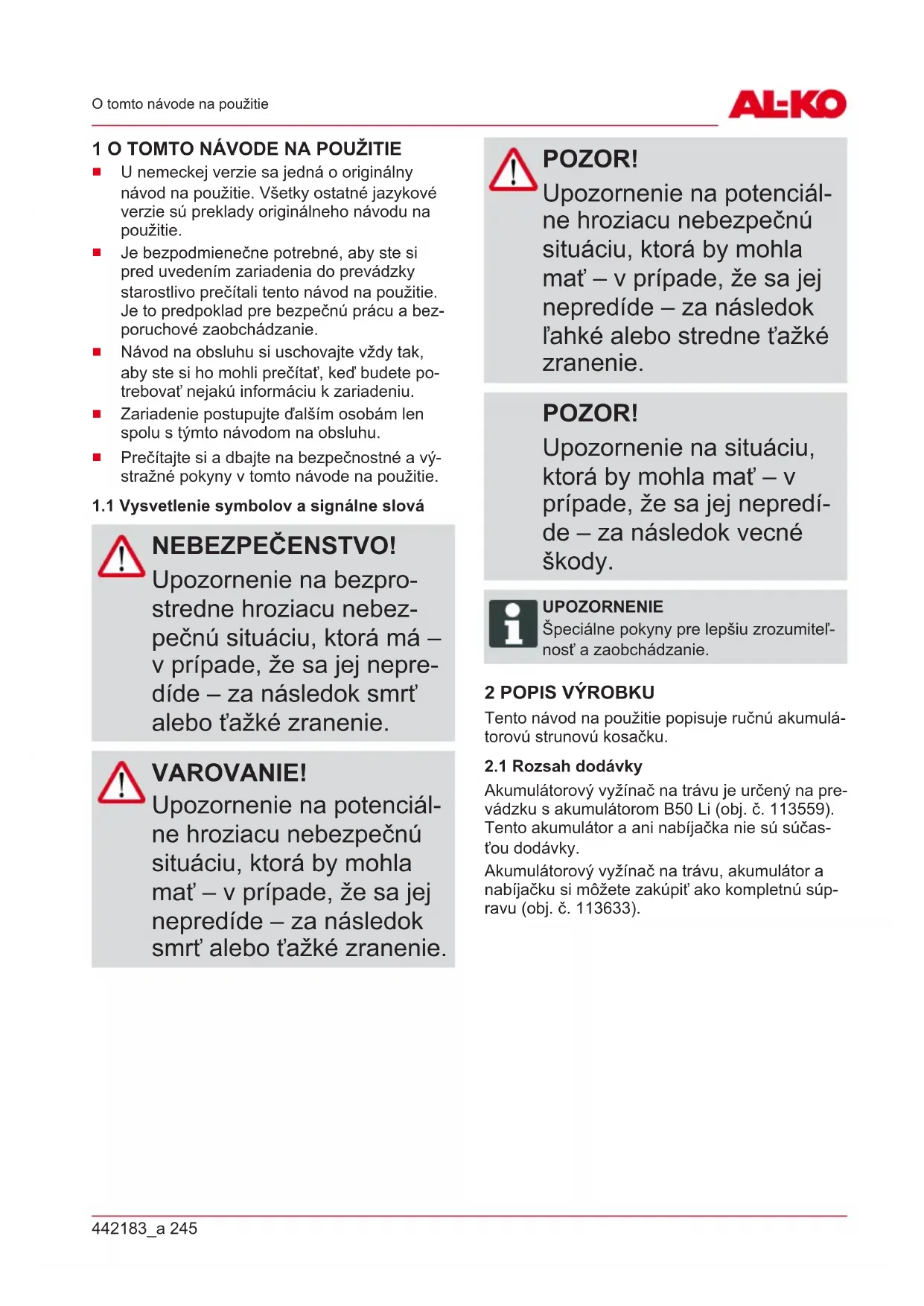 O tomto návode na použitie

AL-KO

1 O TOMTO NÁVODE NA POUŽITIE

■ U nemeckej verzie sa jedná o originálny návod na použitie. Všetky ostatné jazykové verzie sú preklady originálneho návodu na použitie.

■ Je bezpodmienečne potrebné, aby ste si pred uvedením zariadenia do prevádzky starostlivo prečítali tento návod na použitie. Je to predpoklad pre bezpečnú prácu a bezporuchové zaobchádzanie.

■ Návod na obsluhu si uschovajte vždy tak, aby ste si ho mohli prečítať, keď budete potrebovať nejakú informáciu k zariadeniu.

■ Zariadenie postupujte ďalším osobám len spolu s týmto návodom na obsluhu.

■ Prečítajte si a dbajte na bezpečnostné a výstražné pokyny v tomto návode na použitie.

1.1 Vysvetlenie symbolov a signálne slová

NEBEZPEČENSTVO!
Upozornenie na bezprostredne hroziacu nebezpečnú situáciu, ktorá má – v prípade, že sa jej nepredíde – za následok smrť alebo ťažké zranenie.

VAROVANIE!
Upozornenie na potenciálne hroziacu nebezpečnú situáciu, ktorá by mohla mať – v prípade, že sa jej nepredíde – za následok smrť alebo ťažké zranenie.

POZOR!
Upozornenie na potenciálne hroziacu nebezpečnú situáciu, ktorá by mohla mať – v prípade, že sa jej nepredíde – za následok ľahké alebo stredne ťažké zranenie.

POZOR!
Upozornenie na situáciu, ktorá by mohla mať – v prípade, že sa jej nepredíde – za následok vecné škody.

UPOZORNENIE
Špeciálne pokyny pre lepšiu zrozumiteľnosť a zaobchádzanie.

2 POPIS VÝROBKU

Tento návod na použitie popisuje ručnú akumulátorovú strunovú kosačku.

2.1 Rozsah dodávky

Akumulátorový vyžínač na trávu je určený na prevádzku s akumulátorom B50 Li (obj. č. 113559). Tento akumulátor a ani nabíjačka nie sú súčasťou dodávky.

Akumulátorový vyžínač na trávu, akumulátor a nabíjačku si môžete zakúpiť ako kompletnú súpravu (obj. č. 113633).

442183_a 245